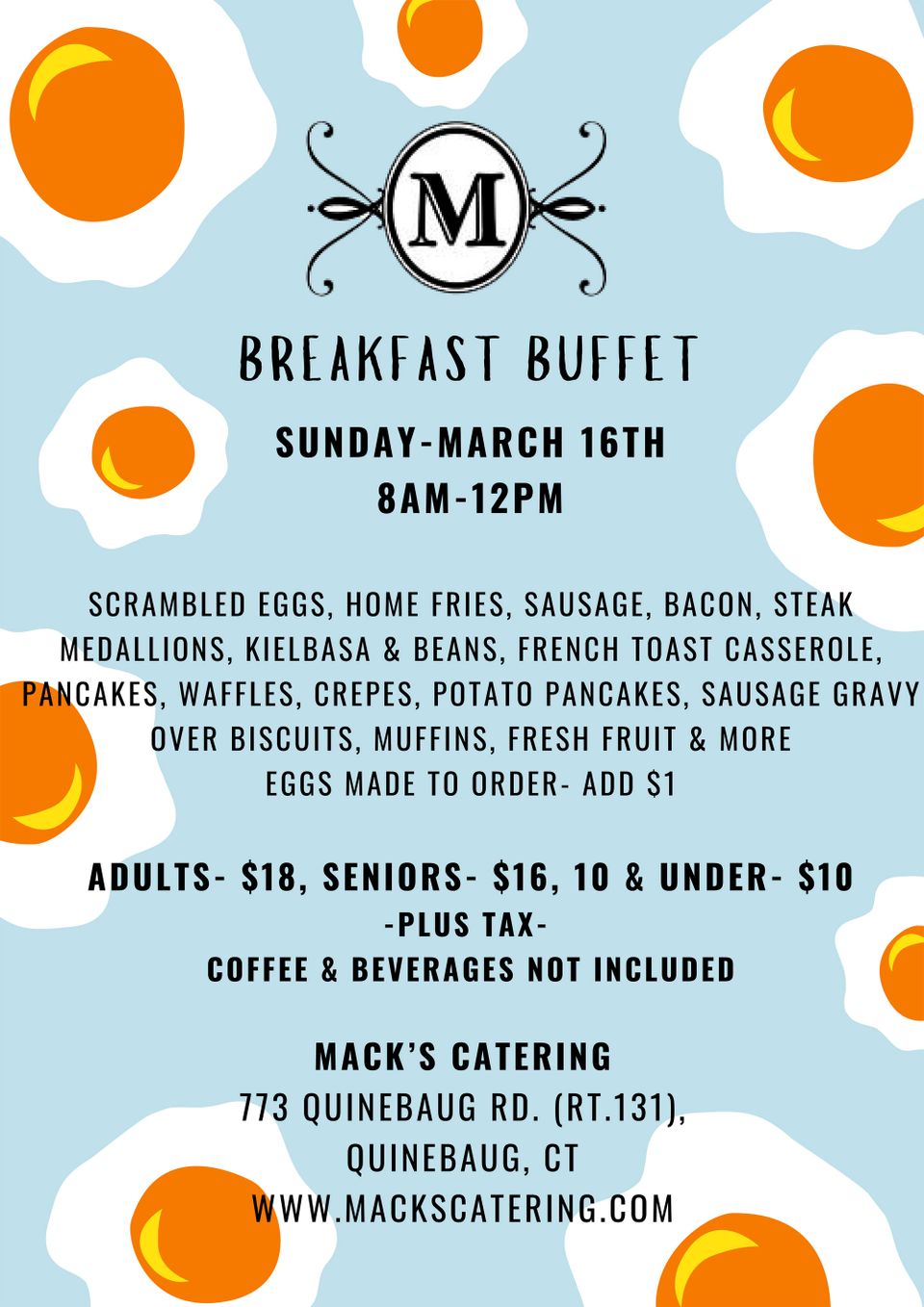 M

BREAKFAST BUFFET

SUNDAY-MARCH 16TH
8AM-12PM

SCRAMBLED EGGS, HOME FRIES, SAUSAGE, BACON, STEAK MEDALLIONS, KIELBASA & BEANS, FRENCH TOAST CASSEROLE, PANCAKES, WAFFLES, CREPES, POTATO PANCAKES, SAUSAGE GRAVY OVER BISCUITS, MUFFINS, FRESH FRUIT & MORE
EGGS MADE TO ORDER- ADD $1

ADULTS- $18, SENIORS- $16, 10 & UNDER- $10
-PLUS TAX-
COFFEE & BEVERAGES NOT INCLUDED

MACK'S CATERING
773 QUINEBAUG RD. (RT.131),
QUINEBAUG, CT
WWW.MACKSCATERING.COM